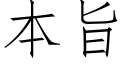 本旨